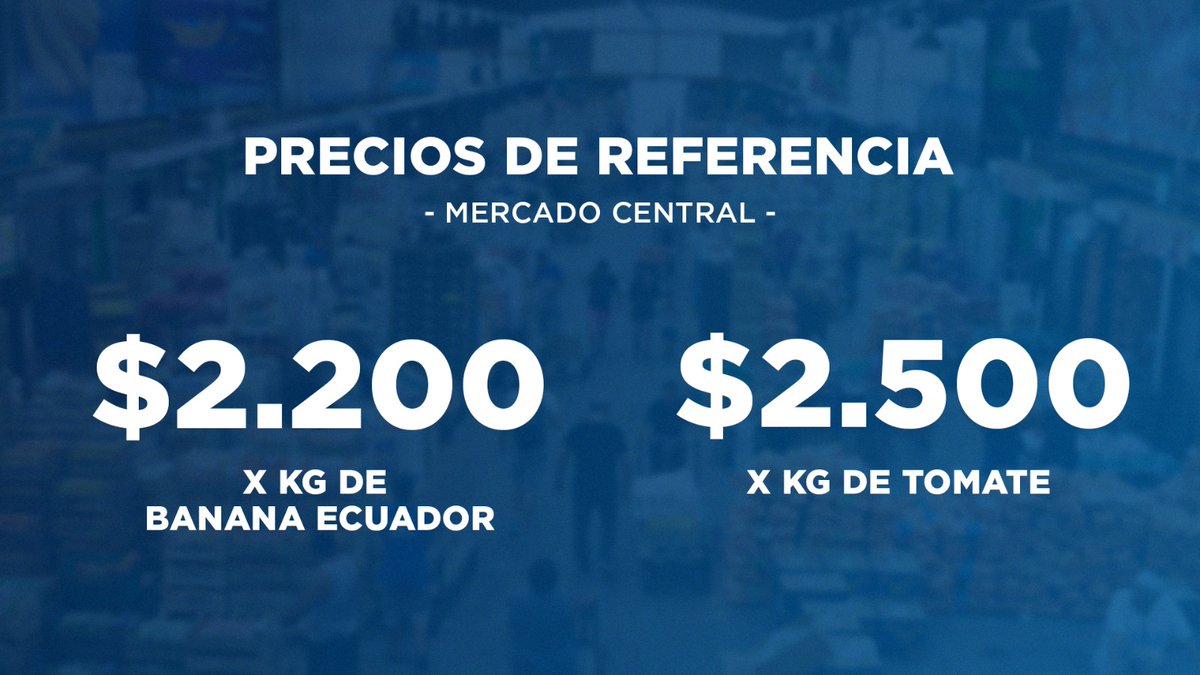 PRECIOS DE REFERENCIA

- MERCADO CENTRAL -

\$2.200

X KG DE BANANA ECUADOR

\$2.500

X KG DE TOMATE